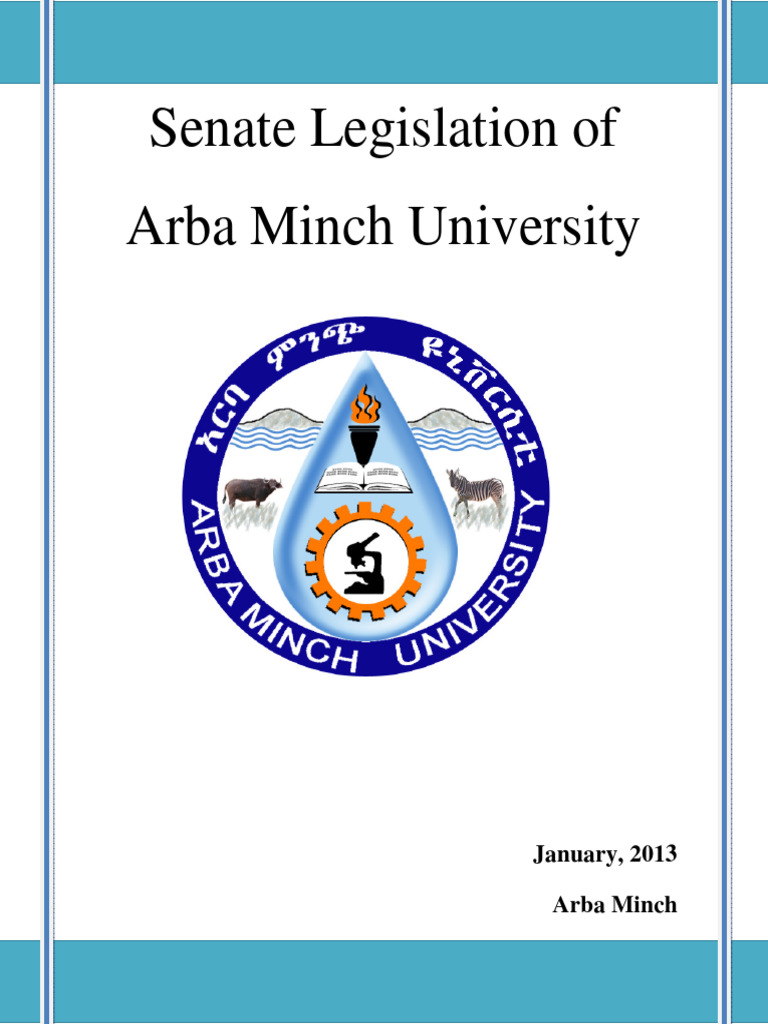 Senate Legislation of

Arba Minch University

አርባ ምንጭ ዩኒቨርሲቲ

ARBA MINCH UNIVERSITY

January, 2013

Arba Minch